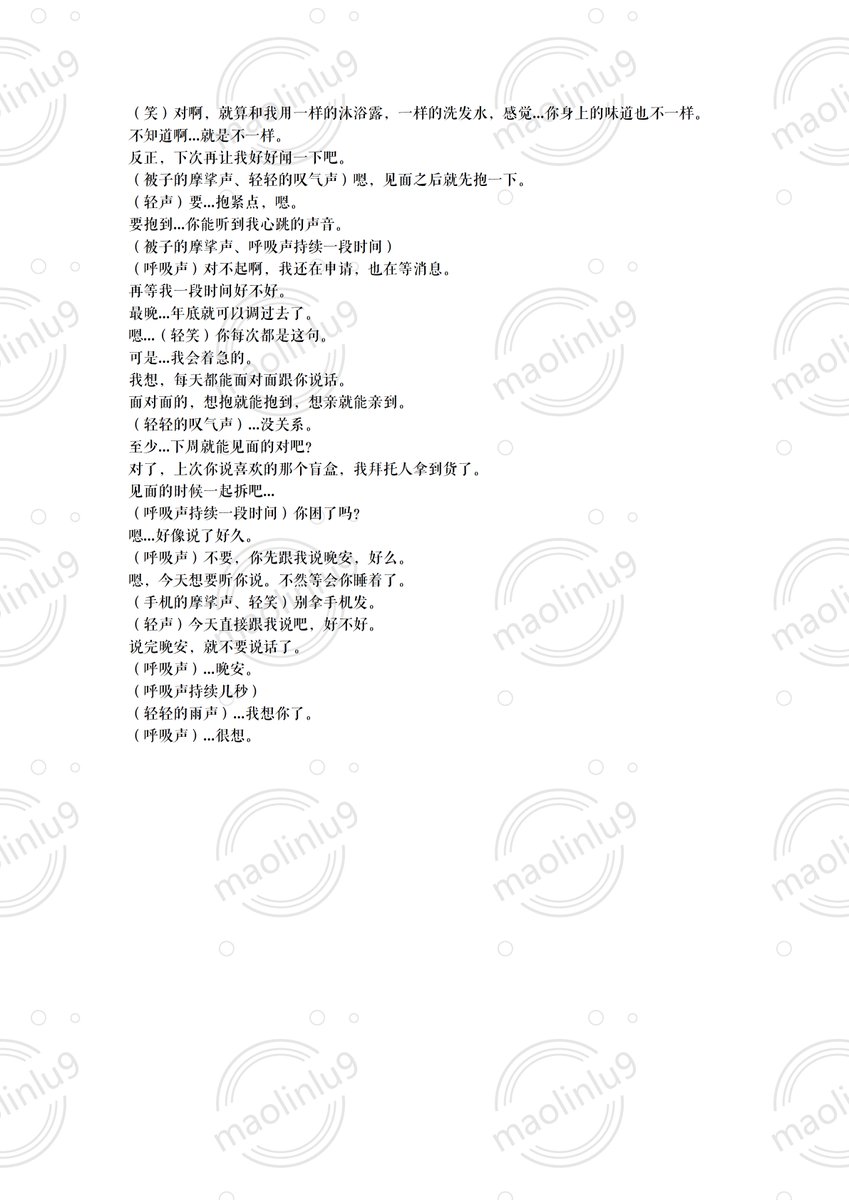 （笑）对啊，就算和我用一样的沐浴露，一样的洗发水，感觉...你身上的味道也不一样。
不知道啊...就是不一样。
反正，下次再让我好好闻一下吧。
（被子的摩挲声、轻轻的叹气声）嗯，见面之后就先抱一下。
（轻声）要...抱紧点，嗯。
要抱到...你能听到我心跳的声音。
（被子的摩挲声、呼吸声持续一段时间）
（呼吸声）对不起啊，我还在申请，也在等消息。
再等我一段时间好不好。
最晚...年底就可以调过去了。
嗯...（轻笑）你每次都是这句。
可是...我会着急的。
我想，每天都能面对面跟你说话。
面对面的，想抱就能抱到，想亲就能亲到。
（轻轻的叹气声）...没关系。
至少...下周就能见面的对吧？
对了，上次你说喜欢的那个盲盒，我拜托人拿到货了。
见面的时候一起拆吧...
（呼吸声持续一段时间）你困了吗？
嗯...好像说了好久。
（呼吸声）不要，你先跟我说晚安，好么。
嗯，今天想要听你说。不然等会你睡着了。
（手机的摩挲声、轻笑）别拿手机发。
（轻声）今天直接跟我说吧，好不好。
说完晚安，就不要说话了。
（呼吸声）...晚安。
（呼吸声持续几秒）
（轻轻的雨声）...我想你了。
（呼吸声）...很想。

maolinlu9